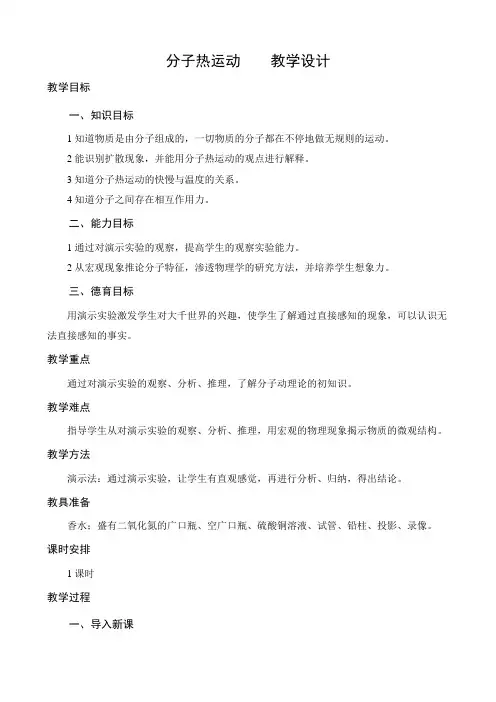 分子热运动　　教学设计

教学目标

一、知识目标

1 知道物质是由分子组成的，一切物质的分子都在不停地做无规则的运动。

2 能识别扩散现象，并能用分子热运动的观点进行解释。

3 知道分子热运动的快慢与温度的关系。

4 知道分子之间存在相互作用力。

二、能力目标

1 通过对演示实验的观察，提高学生的观察实验能力。

2 从宏观现象推论分子特征，渗透物理学的研究方法，并培养学生想象力。

三、德育目标

用演示实验激发学生对大千世界的兴趣，使学生了解通过直接感知的现象，可以认识无法直接感知的事实。

教学重点

通过对演示实验的观察、分析、推理，了解分子动理论的初知识。

教学难点

指导学生从对演示实验的观察、分析、推理，用宏观的物理现象揭示物质的微观结构。

教学方法

演示法：通过演示实验，让学生有直观感觉，再进行分析、归纳，得出结论。

教具准备

香水：盛有二氧化氮的广口瓶、空广口瓶、硫酸铜溶液、试管、铅柱、投影、录像。

课时安排

1 课时

教学过程

一、导入新课